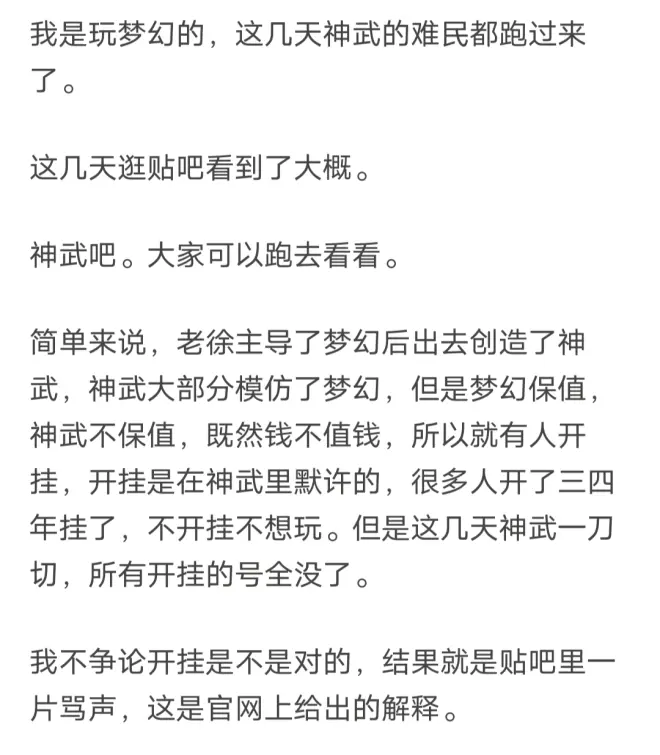 我是玩梦幻的，这几天神武的难民都跑过来了。

这几天逛贴吧看到了大概。

神武吧。大家可以跑去看看。

简单来说，老徐主导了梦幻后出去创造了神武，神武大部分模仿了梦幻，但是梦幻保值，神武不保值，既然钱不值钱，所以就有人开挂，开挂是在神武里默许的，很多人开了三四年挂了，不开挂不想玩。但是这几天神武一刀切，所有开挂的号全没了。

我不争论开挂是不是对的，结果就是贴吧里一片骂声，这是官网上给出的解释。